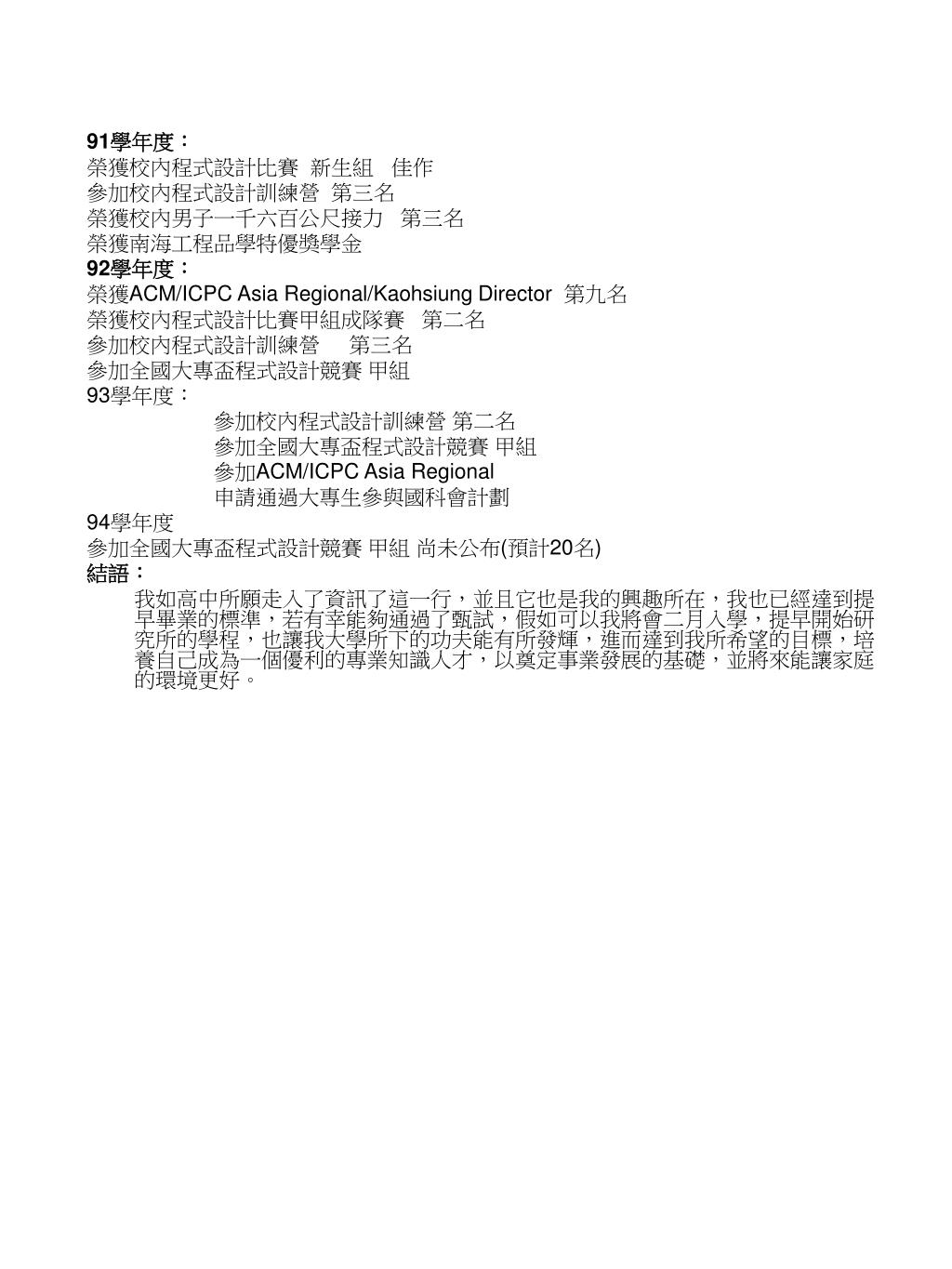 91學年度：
榮獲校內程式設計比賽 新生組 佳作
參加校內程式設計訓練營 第三名
榮獲校內男子一千六百公尺接力 第三名
榮獲南海工程品學特優獎學金
92學年度：
榮獲ACM/ICPC Asia Regional/Kaohsiung Director 第九名
榮獲校內程式設計比賽甲組成隊賽 第二名
參加校內程式設計訓練營 第三名
參加全國大專盃程式設計競賽 甲組
93學年度：
參加校內程式設計訓練營 第二名
參加全國大專盃程式設計競賽 甲組
參加ACM/ICPC Asia Regional
申請通過大專生參與國科會計劃
94學年度
參加全國大專盃程式設計競賽 甲組 尚未公布(預計20名)
結語：
我如高中所願走入了資訊了這一行，並且它也是我的興趣所在，我也已經達到提早畢業的標準，若有幸能夠通過了甄試，假如可以我將會二月入學，提早開始研究所的學程，也讓我大學所下的功夫能有所發輝，進而達到我所希望的目標，培養自己成為一個優利的專業知識人才，以奠定事業發展的基礎，並將來能讓家庭的環境更好。